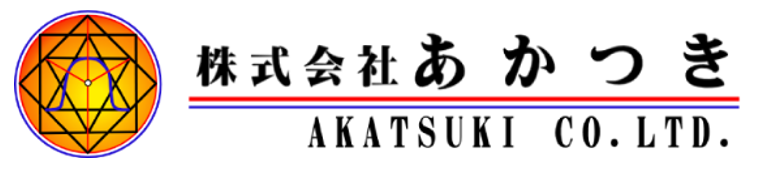 株式会社あかつき

AKATSUKI CO.LTD.